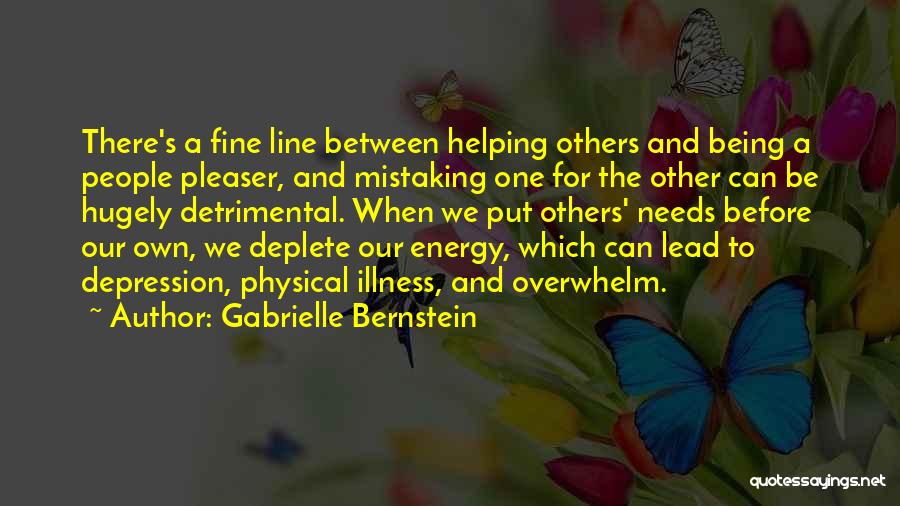 There's a fine line between helping others and being a people pleaser, and mistaking one for the other can be hugely detrimental. When we put others' needs before our own, we deplete our energy, which can lead to depression, physical illness, and overwhelm.

~ Author: Gabrielle Bernstein

quotessayings.net